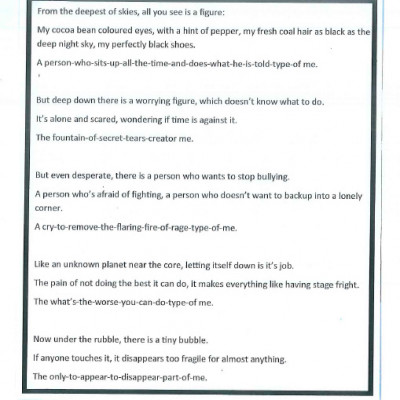 From the deepest of skies, all you see is a figure:

My cocoa bean coloured eyes, with a hint of pepper, my fresh coal hair as black as the deep night sky, my perfectly black shoes.

A person-who-sits-up-all-the-time-and-does-what-he-is-told-type-of me.

But deep down there is a worrying figure, which doesn't know what to do.

It's alone and scared, wondering if time is against it.

The fountain-of-secret-tears-creator me.

But even desperate, there is a person who wants to stop bullying.

A person who's afraid of fighting, a person who doesn't want to backup into a lonely corner.

A cry-to-remove-the-flaring-fire-of-rage-type-of-me.

Like an unknown planet near the core, letting itself down is it's job.

The pain of not doing the best it can do, it makes everything like having stage fright.

The what's-the-worse-you-can-do-type-of me.

Now under the rubble, there is a tiny bubble.

If anyone touches it, it disappears too fragile for almost anything.

The only-to-appear-to-disappear-part-of-me.